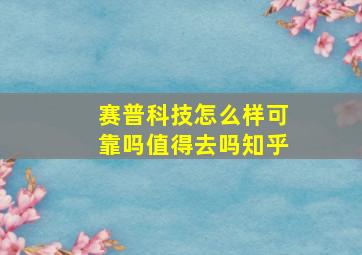 赛普科技怎么样可靠吗值得去吗知乎